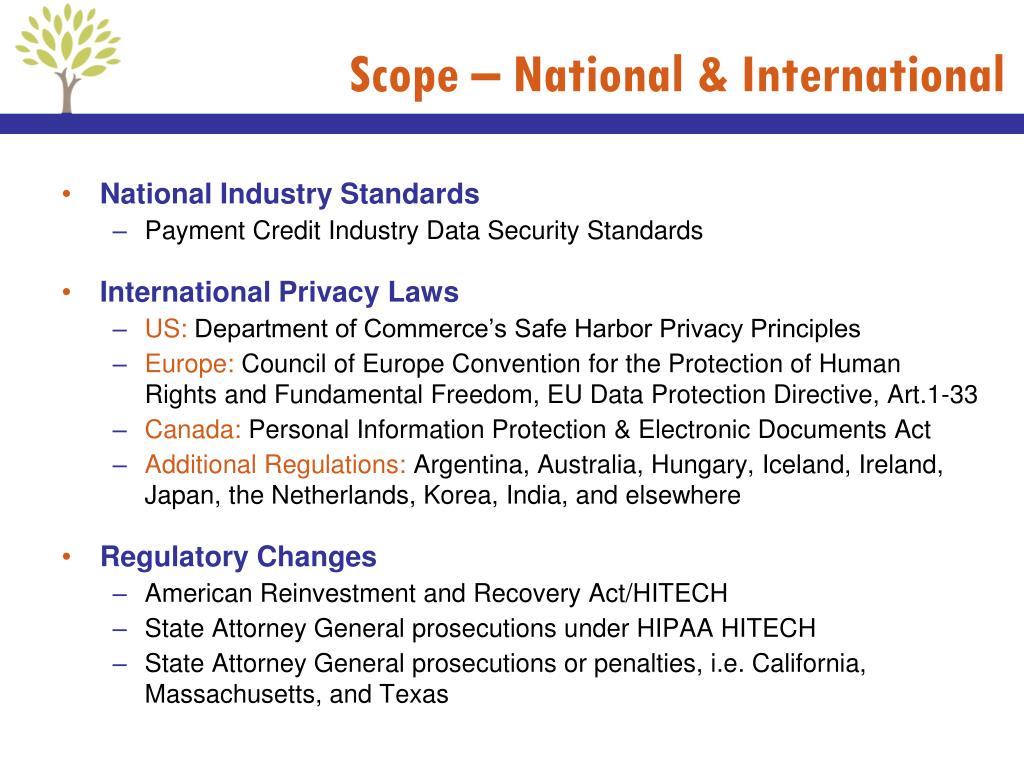 Scope – National & International

• National Industry Standards
– Payment Credit Industry Data Security Standards

• International Privacy Laws
– US: Department of Commerce's Safe Harbor Privacy Principles
– Europe: Council of Europe Convention for the Protection of Human Rights and Fundamental Freedom, EU Data Protection Directive, Art.1-33
– Canada: Personal Information Protection & Electronic Documents Act
– Additional Regulations: Argentina, Australia, Hungary, Iceland, Ireland, Japan, the Netherlands, Korea, India, and elsewhere

• Regulatory Changes
– American Reinvestment and Recovery Act/HITECH
– State Attorney General prosecutions under HIPAA HITECH
– State Attorney General prosecutions or penalties, i.e. California, Massachusetts, and Texas